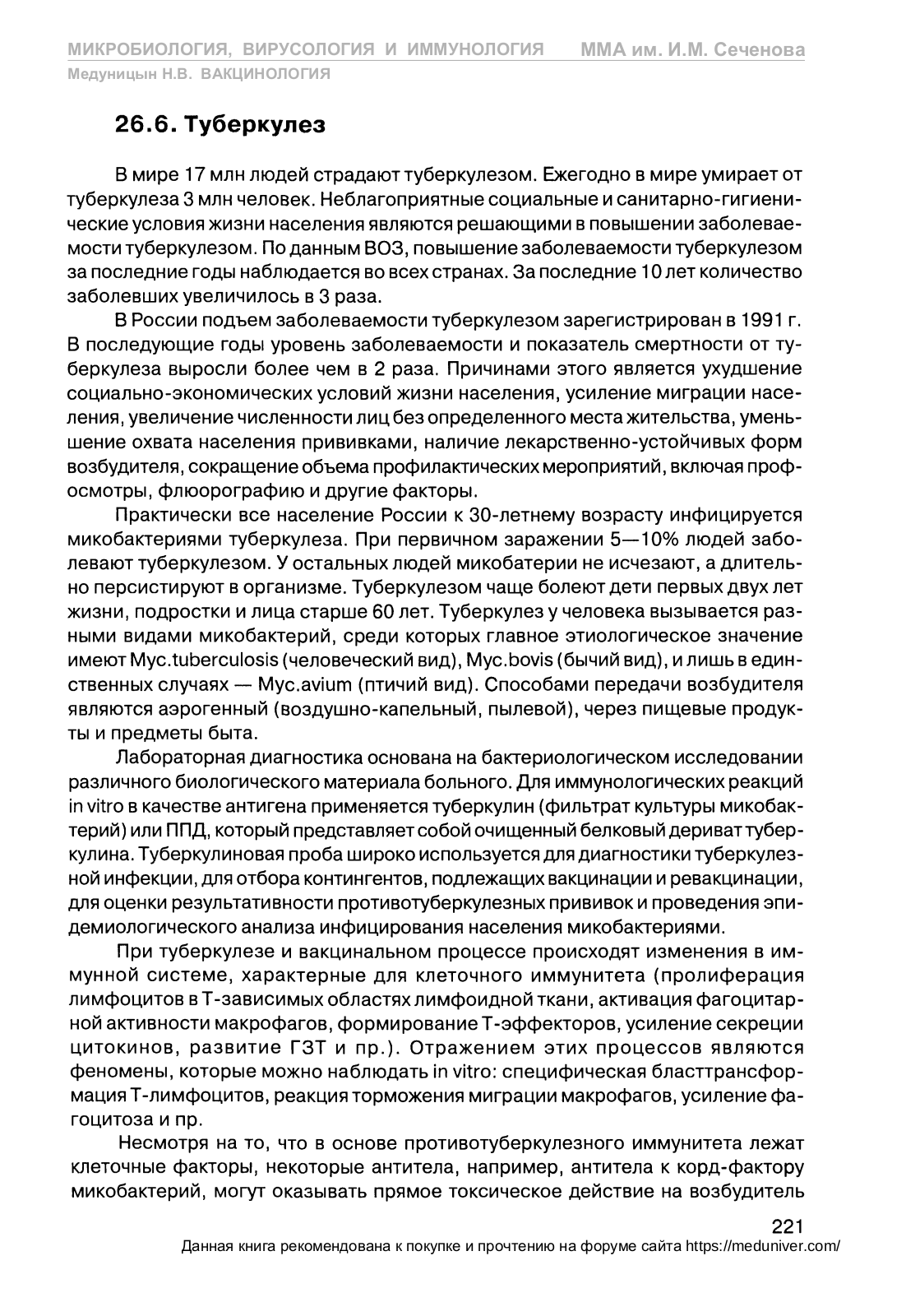 МИКРОБИОЛОГИЯ, ВИРУСОЛОГИЯ И ИММУНОЛОГИЯ ММА им. И.М. Сеченова
Медуницын Н.В. ВАКЦИНОЛОГИЯ

26.6. Туберкулез

В мире 17 млн людей страдают туберкулезом. Ежегодно в мире умирает от туберкулеза 3 млн человек. Неблагоприятные социальные и санитарно-гигиенические условия жизни населения являются решающими в повышении заболеваемости туберкулезом. По данным ВОЗ, повышение заболеваемости туберкулезом за последние годы наблюдается во всех странах. За последние 10 лет количество заболевших увеличилось в 3 раза.

В России подъем заболеваемости туберкулезом зарегистрирован в 1991 г. В последующие годы уровень заболеваемости и показатель смертности от туберкулеза выросли более чем в 2 раза. Причинами этого является ухудшение социально-экономических условий жизни населения, усиление миграции населения, увеличение численности лиц без определенного места жительства, уменьшение охвата населения прививками, наличие лекарственно-устойчивых форм возбудителя, сокращение объема профилактических мероприятий, включая профосмотры, флюорографию и другие факторы.

Практически все население России к 30-летнему возрасту инфицируется микобактериями туберкулеза. При первичном заражении 5—10% людей заболевают туберкулезом. У остальных людей микобатерии не исчезают, а длительно персистируют в организме. Туберкулезом чаще болеют дети первых двух лет жизни, подростки и лица старше 60 лет. Туберкулез у человека вызывается разными видами микобактерий, среди которых главное этиологическое значение имеют Myc.tuberculosis (человеческий вид), Myc.bovis (бычий вид), и лишь в единственных случаях — Myc.avium (птичий вид). Способами передачи возбудителя являются аэрогенный (воздушно-капельный, пылевой), через пищевые продукты и предметы быта.

Лабораторная диагностика основана на бактериологическом исследовании различного биологического материала больного. Для иммунологических реакций in vitro в качестве антигена применяется туберкулин (фильтрат культуры микобактерий) или ППД, который представляет собой очищенный белковый дериват туберкулина. Туберкулиновая проба широко используется для диагностики туберкулезной инфекции, для отбора контингентов, подлежащих вакцинации и ревакцинации, для оценки результативности противотуберкулезных прививок и проведения эпидемиологического анализа инфицирования населения микобактериями.

При туберкулезе и вакцинальном процессе происходят изменения в иммунной системе, характерные для клеточного иммунитета (пролиферация лимфоцитов в Т-зависимых областях лимфоидной ткани, активация фагоцитарной активности макрофагов, формирование Т-эффекторов, усиление секреции цитокинов, развитие ГЗТ и пр.). Отражением этих процессов являются феномены, которые можно наблюдать in vitro: специфическая бласттрансформация Т-лимфоцитов, реакция торможения миграции макрофагов, усиление фагоцитоза и пр.

Несмотря на то, что в основе противотуберкулезного иммунитета лежат клеточные факторы, некоторые антитела, например, антитела к корд-фактору микобактерий, могут оказывать прямое токсическое действие на возбудитель

221
Данная книга рекомендована к покупке и прочтению на форуме сайта https://meduniver.com/